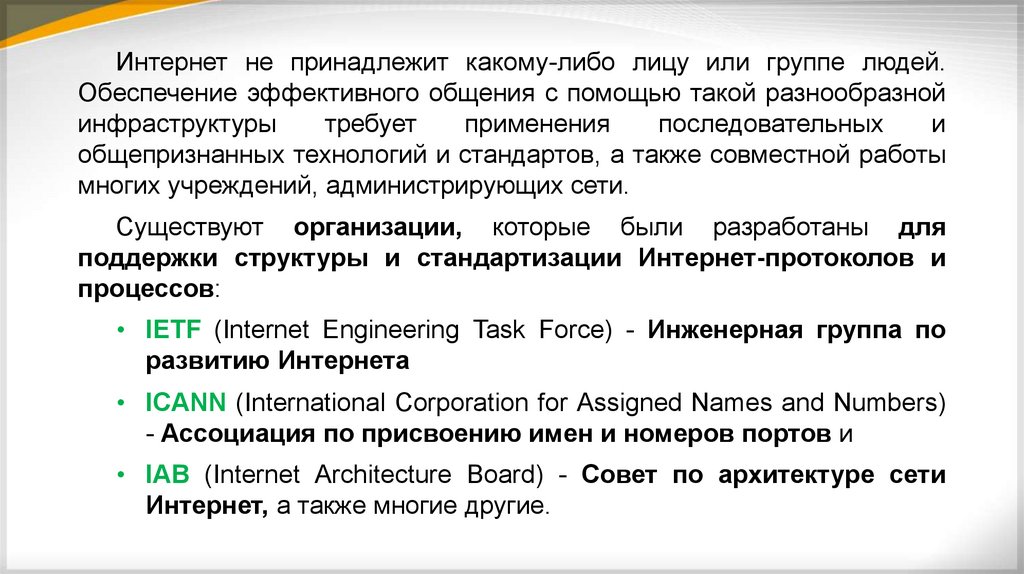 Интернет не принадлежит какому-либо лицу или группе людей. Обеспечение эффективного общения с помощью такой разнообразной инфраструктуры требует применения последовательных и общепризнанных технологий и стандартов, а также совместной работы многих учреждений, администрирующих сети.

Существуют организации, которые были разработаны для поддержки структуры и стандартизации Интернет-протоколов и процессов:

• IETF (Internet Engineering Task Force) - Инженерная группа по развитию Интернета

• ICANN (International Corporation for Assigned Names and Numbers) - Ассоциация по присвоению имен и номеров портов и

• IAB (Internet Architecture Board) - Совет по архитектуре сети Интернет, а также многие другие.